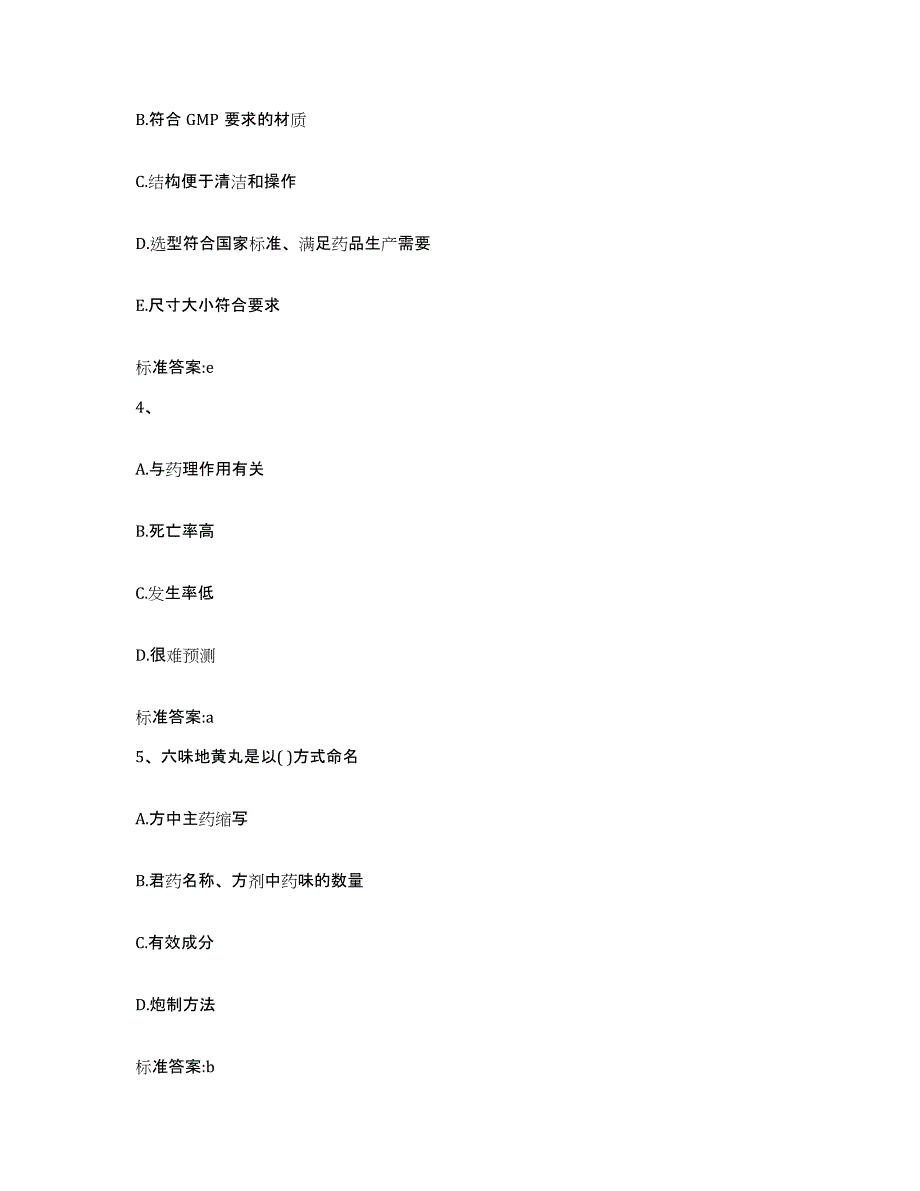 B.符合 GMP 要求的材质

C.结构便于清洁和操作

D.选型符合国家标准、满足药品生产需要

E.尺寸大小符合要求

标准答案:e

4、

A.与药理作用有关

B.死亡率高

C.发生率低

D.很难预测

标准答案:a

5、六味地黄丸是以( )方式命名

A.方中主药缩写

B.君药名称、方剂中药味的数量

C.有效成分

D.炮制方法

标准答案:b